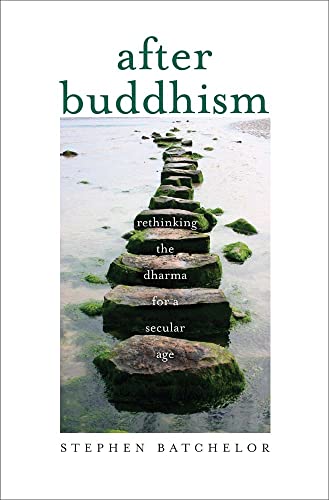 after
buddhism

rethinking
the
dharma
for a
secular
age

STEPHEN BATCHELOR